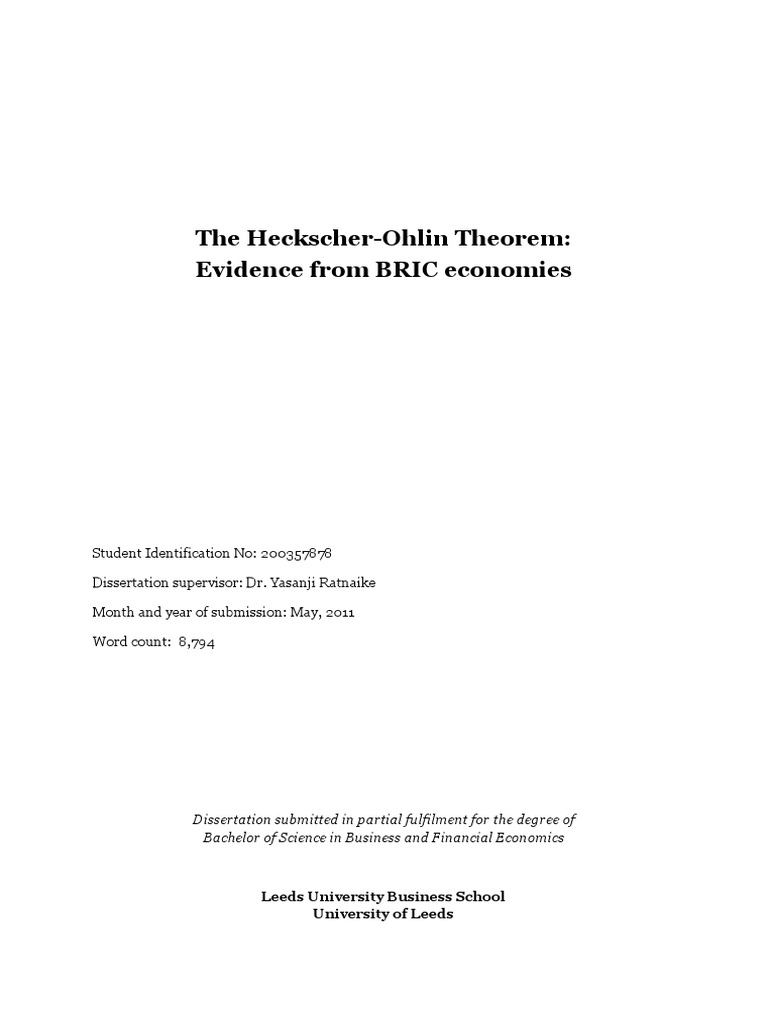 The Heckscher-Ohlin Theorem:
Evidence from BRIC economies

Student Identification No: 200357878

Dissertation supervisor: Dr. Yasanji Ratnaike

Month and year of submission: May, 2011

Word count: 8,794

Dissertation submitted in partial fulfilment for the degree of Bachelor of Science in Business and Financial Economics

Leeds University Business School
University of Leeds